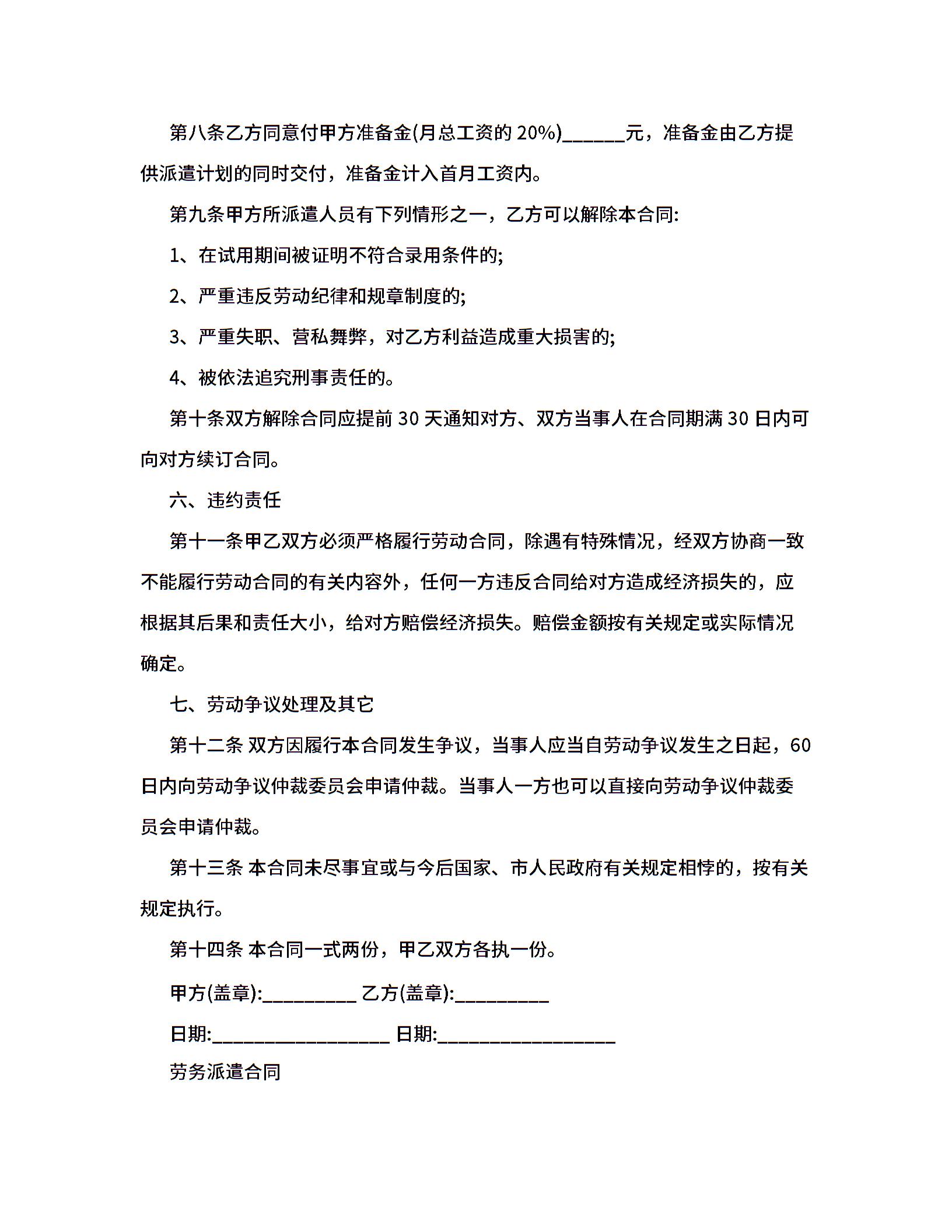 第八条乙方同意付甲方准备金(月总工资的 20%)______元，准备金由乙方提供派遣计划的同时交付，准备金计入首月工资内。

第九条甲方所派遣人员有下列情形之一，乙方可以解除本合同:

1、在试用期间被证明不符合录用条件的;

2、严重违反劳动纪律和规章制度的;

3、严重失职、营私舞弊，对乙方利益造成重大损害的;

4、被依法追究刑事责任的。

第十条双方解除合同应提前 30 天通知对方、双方当事人在合同期满 30 日内可向对方续订合同。

六、违约责任

第十一条甲乙双方必须严格履行劳动合同，除遇有特殊情况，经双方协商一致不能履行劳动合同的有关内容外，任何一方违反合同给对方造成经济损失的，应根据其后果和责任大小，给对方赔偿经济损失。赔偿金额按有关规定或实际情况确定。

七、劳动争议处理及其它

第十二条 双方因履行本合同发生争议，当事人应当自劳动争议发生之日起，60 日内向劳动争议仲裁委员会申请仲裁。当事人一方也可以直接向劳动争议仲裁委员会申请仲裁。

第十三条 本合同未尽事宜或与今后国家、市人民政府有关规定相悖的，按有关规定执行。

第十四条 本合同一式两份，甲乙双方各执一份。

甲方(盖章):_________ 乙方(盖章):_________

日期:_________________ 日期:_________________

劳务派遣合同